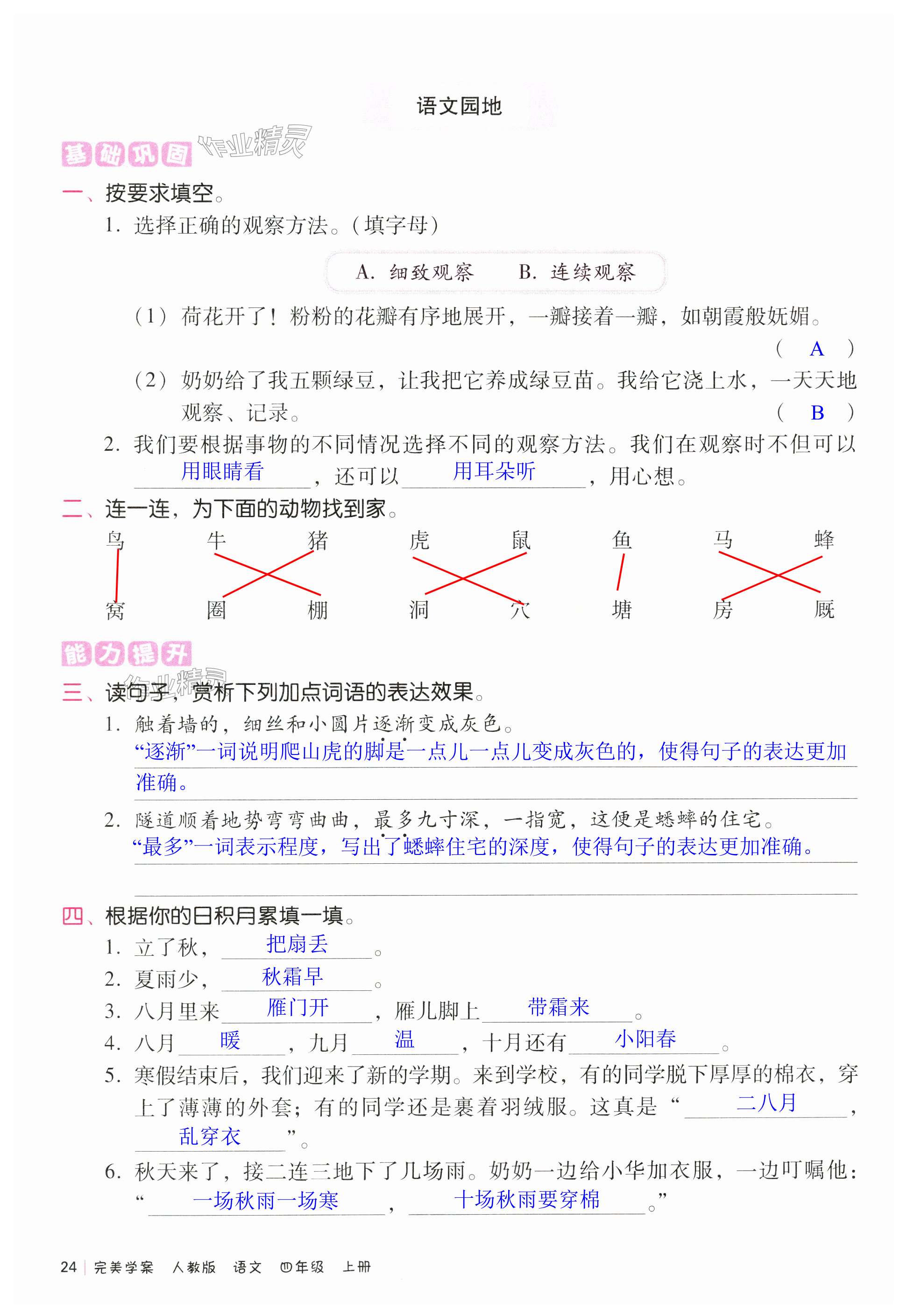 语文园地

基础巩固 作业精灵

一、按要求填空。

1. 选择正确的观察方法。(填字母)

A. 细致观察　　B. 连续观察

(1) 荷花开了！粉粉的花瓣有序地展开，一瓣接着一瓣，如朝霞般妩媚。 ( A )

(2) 奶奶给了我五颗绿豆，让我把它养成绿豆苗。我给它浇上水，一天天地观察、记录。 ( B )

2. 我们要根据事物的不同情况选择不同的观察方法。我们在观察时不但可以 用眼睛看 ，还可以 用耳朵听 ，用心想。

二、连一连，为下面的动物找到家。

鸟　牛　猪　虎　鼠　鱼　马　蜂

窝　圈　棚　洞　穴　塘　房　厩

能力提升 作业精灵

三、读句子，赏析下列加点词语的表达效果。

1. 触着墙的，细丝和小圆片逐渐变成灰色。
“逐渐”一词说明爬山虎的脚是一点儿一点儿变成灰色的，使得句子的表达更加准确。

2. 隧道顺着地势弯弯曲曲，最多九寸深，一指宽，这便是蟋蟀的住宅。
“最多”一词表示程度，写出了蟋蟀住宅的深度，使得句子的表达更加准确。

四、根据你的日积月累填一填。

1. 立了秋， 把扇丢 。

2. 夏雨少， 秋霜早 。

3. 八月里来 雁门开 ，雁儿脚上 带霜来 。

4. 八月 暖 ，九月 温 ，十月还有 小阳春 。

5. 寒假结束后，我们迎来了新的学期。来到学校，有的同学脱下厚厚的棉衣，穿上了薄薄的外套；有的同学还是裹着羽绒服。这真是“ 二八月 ， 乱穿衣 ”。

6. 秋天来了，接二连三地下了几场雨。奶奶一边给小华加衣服，一边叮嘱他：“ 一场秋雨一场寒 ， 十场秋雨要穿棉 。”

24 | 完美学案　人教版　语文　四年级　上册